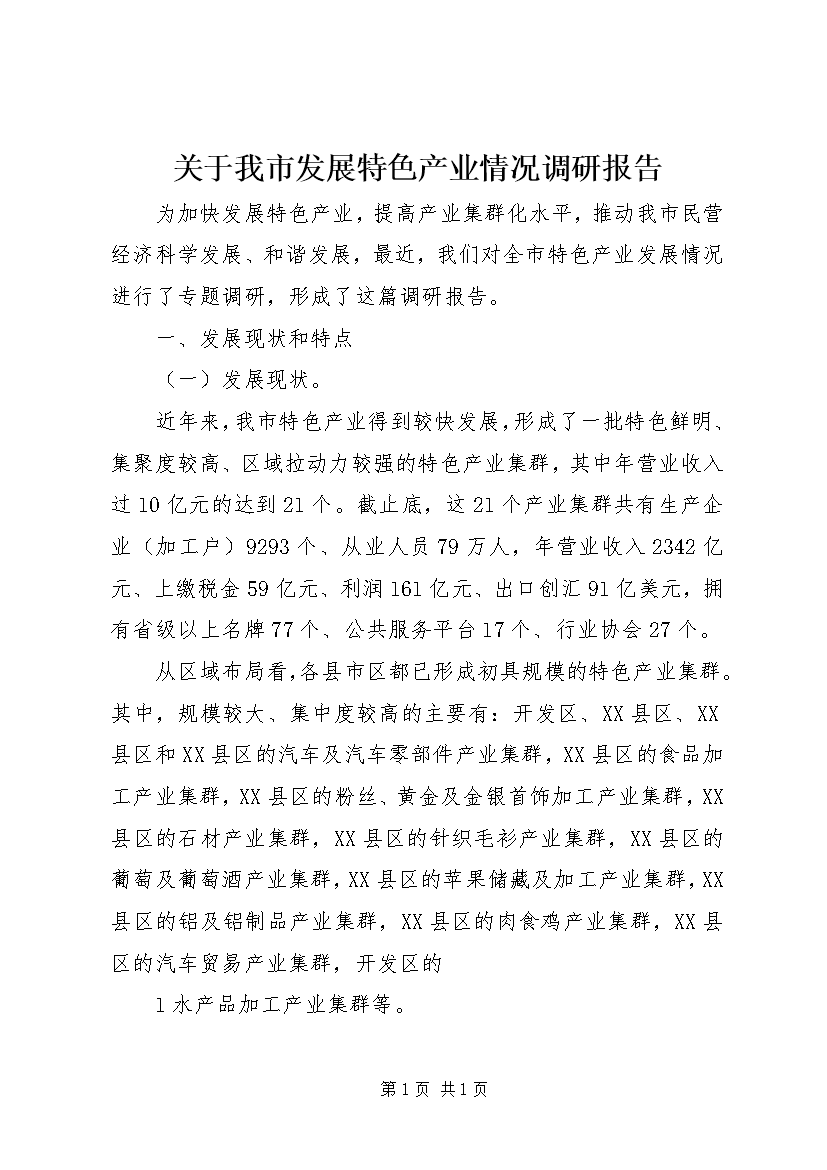 关于我市发展特色产业情况调研报告

为加快发展特色产业，提高产业集群化水平，推动我市民营经济科学发展、和谐发展，最近，我们对全市特色产业发展情况进行了专题调研，形成了这篇调研报告。

一、发展现状和特点

（一）发展现状。

近年来，我市特色产业得到较快发展，形成了一批特色鲜明、集聚度较高、区域拉动力较强的特色产业集群，其中年营业收入过10亿元的达到21个。截止底，这21个产业集群共有生产企业（加工户）9293个、从业人员79万人，年营业收入2342亿元、上缴税金59亿元、利润161亿元、出口创汇91亿美元，拥有省级以上名牌77个、公共服务平台17个、行业协会27个。

从区域布局看，各县市区都已形成初具规模的特色产业集群。其中，规模较大、集中度较高的主要有：开发区、XX县区、XX县区和XX县区的汽车及汽车零部件产业集群，XX县区的食品加工产业集群，XX县区的粉丝、黄金及金银首饰加工产业集群，XX县区的石材产业集群，XX县区的针织毛衫产业集群，XX县区的葡萄及葡萄酒产业集群，XX县区的苹果储藏及加工产业集群，XX县区的铝及铝制品产业集群，XX县区的肉食鸡产业集群，XX县区的汽车贸易产业集群，开发区的

1水产品加工产业集群等。

第1页 共1页